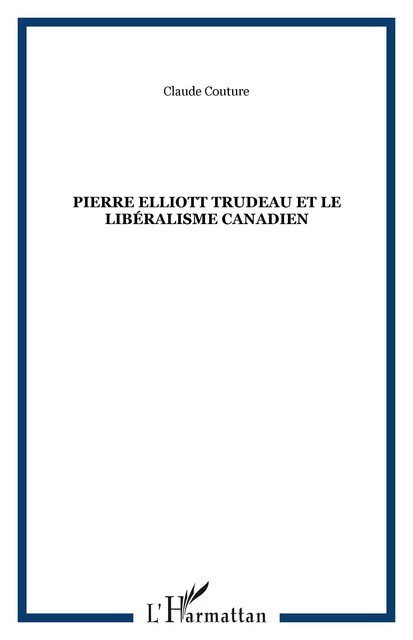 Claude Couture

PIERRE ELLIOTT TRUDEAU ET LE LIBÉRALISME CANADIEN

L'Harmattan